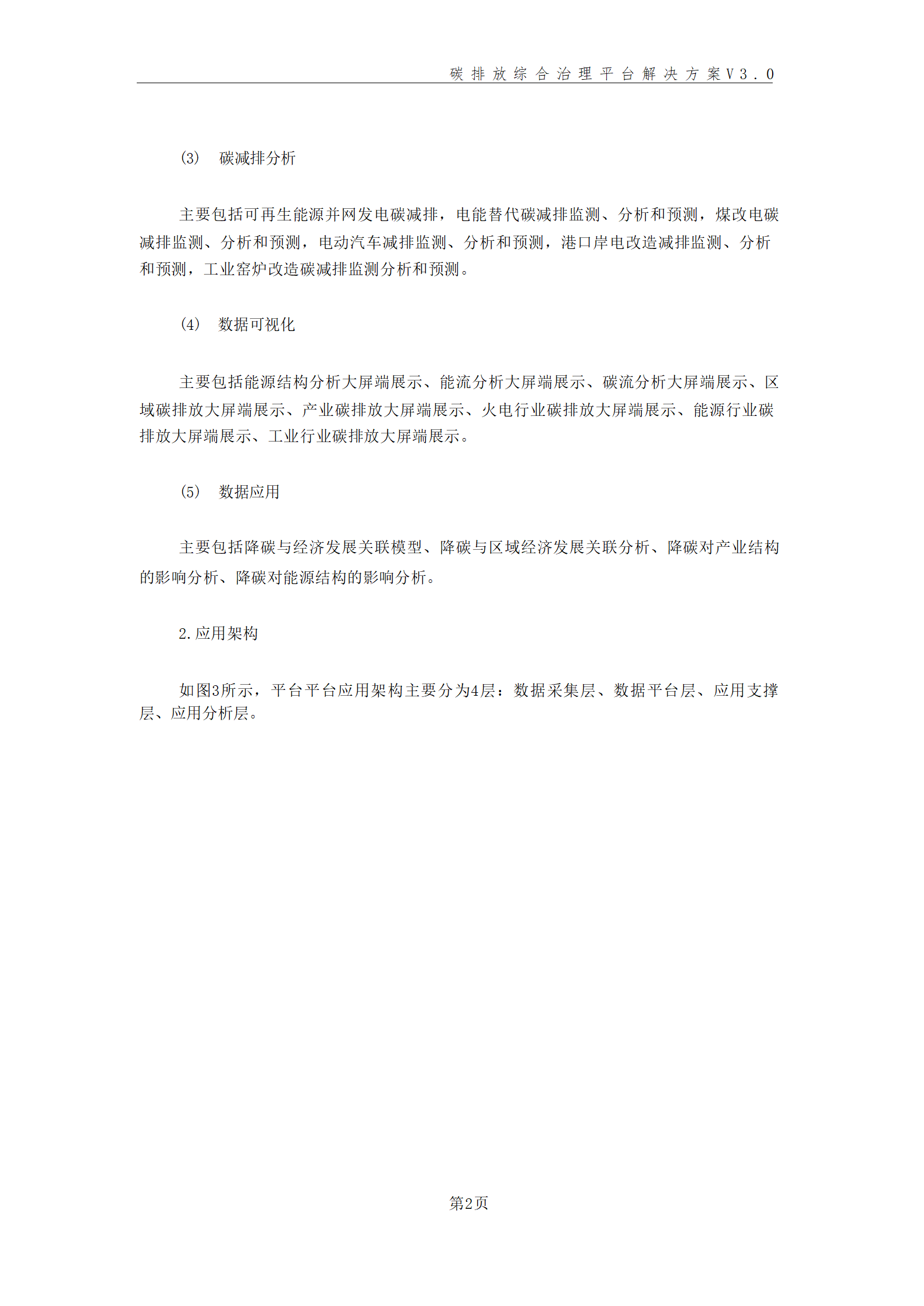 碳排放综合治理平台解决方案V3.0

(3) 碳减排分析

主要包括可再生能源并网发电碳减排，电能替代碳减排监测、分析和预测，煤改电碳减排监测、分析和预测，电动汽车减排监测、分析和预测，港口岸电改造减排监测、分析和预测，工业窑炉改造碳减排监测分析和预测。

(4) 数据可视化

主要包括能源结构分析大屏端展示、能流分析大屏端展示、碳流分析大屏端展示、区域碳排放大屏端展示、产业碳排放大屏端展示、火电行业碳排放大屏端展示、能源行业碳排放大屏端展示、工业行业碳排放大屏端展示。

(5) 数据应用

主要包括降碳与经济发展关联模型、降碳与区域经济发展关联分析、降碳对产业结构的影响分析、降碳对能源结构的影响分析。

2.应用架构

如图3所示，平台平台应用架构主要分为4层：数据采集层、数据平台层、应用支撑层、应用分析层。

第2页